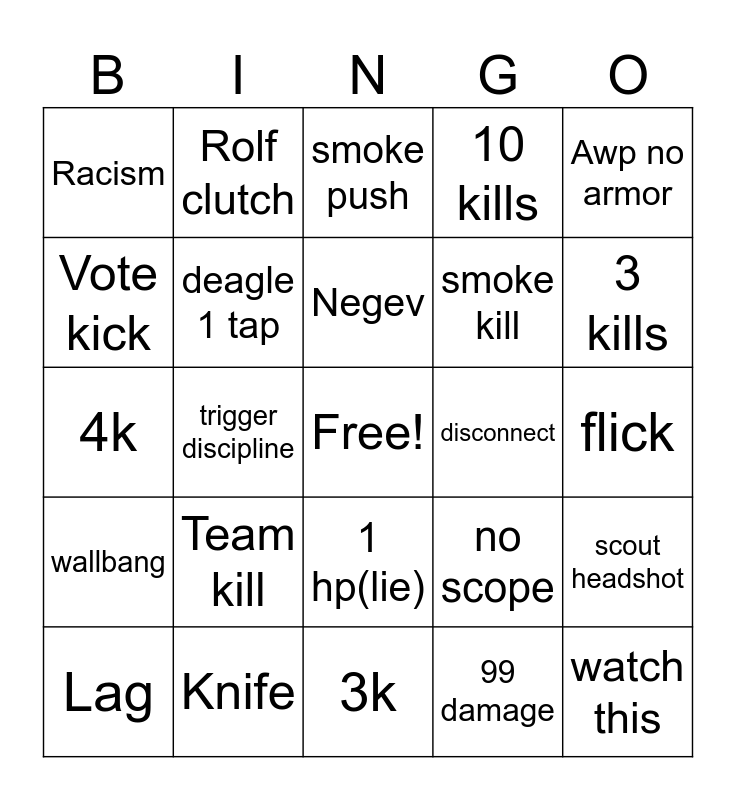 | B | I | N | G | O |
|---|---|---|---|---|
| Racism | Rolf clutch | smoke push | 10 kills | Awp no armor |
| Vote kick | deagle 1 tap | Negev | smoke kill | 3 kills |
| 4k | trigger discipline | Free! | disconnect | flick |
| wallbang | Team kill | 1 hp(lie) | no scope | scout headshot |
| Lag | Knife | 3k | 99 damage | watch this |